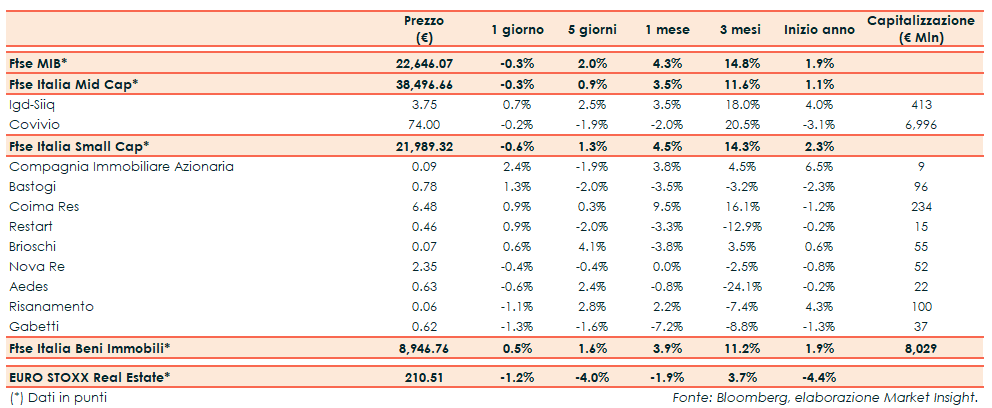 |  | Prezzo (€) | 1 giorno | 5 giorni | 1 mese | 3 mesi | Inizio anno | Capitalizzazione (€ Mln) |
|---|---|---|---|---|---|---|---|
| Ftse MIB* | 22,646.07 | -0.3% | 2.0% | 4.3% | 14.8% | 1.9% |  |
| Ftse Italia Mid Cap* | 38,496.66 | -0.3% | 0.9% | 3.5% | 11.6% | 1.1% |  |
| Igd-Siiq | 3.75 | 0.7% | 2.5% | 3.5% | 18.0% | 4.0% | 413 |
| Covivio | 74.00 | -0.2% | -1.9% | -2.0% | 20.5% | -3.1% | 6,996 |
| Ftse Italia Small Cap* | 21,989.32 | -0.6% | 1.3% | 4.5% | 14.3% | 2.3% |  |
| Compagnia Immobiliare Azionaria | 0.09 | 2.4% | -1.9% | 3.8% | 4.5% | 6.5% | 9 |
| Bastogi | 0.78 | 1.3% | -2.0% | -3.5% | -3.2% | -2.3% | 96 |
| Coima Res | 6.48 | 0.9% | 0.3% | 9.5% | 16.1% | -1.2% | 234 |
| Restart | 0.46 | 0.9% | -2.0% | -3.3% | -12.9% | -0.2% | 15 |
| Brioschi | 0.07 | 0.6% | 4.1% | -3.8% | 3.5% | 0.6% | 55 |
| Nova Re | 2.35 | -0.4% | -0.4% | 0.0% | -2.5% | -0.8% | 52 |
| Aedes | 0.63 | -0.6% | 2.4% | -0.8% | -24.1% | -0.2% | 22 |
| Risanamento | 0.06 | -1.1% | 2.8% | 2.2% | -7.4% | 4.3% | 100 |
| Gabetti | 0.62 | -1.3% | -1.6% | -7.2% | -8.8% | -1.3% | 37 |
| Ftse Italia Beni Immobili* | 8,946.76 | 0.5% | 1.6% | 3.9% | 11.2% | 1.9% | 8,029 |
| EURO STOXX Real Estate* | 210.51 | -1.2% | -4.0% | -1.9% | 3.7% | -4.4% |  |

(*) Dati in punti

Fonte: Bloomberg, elaborazione Market Insight.